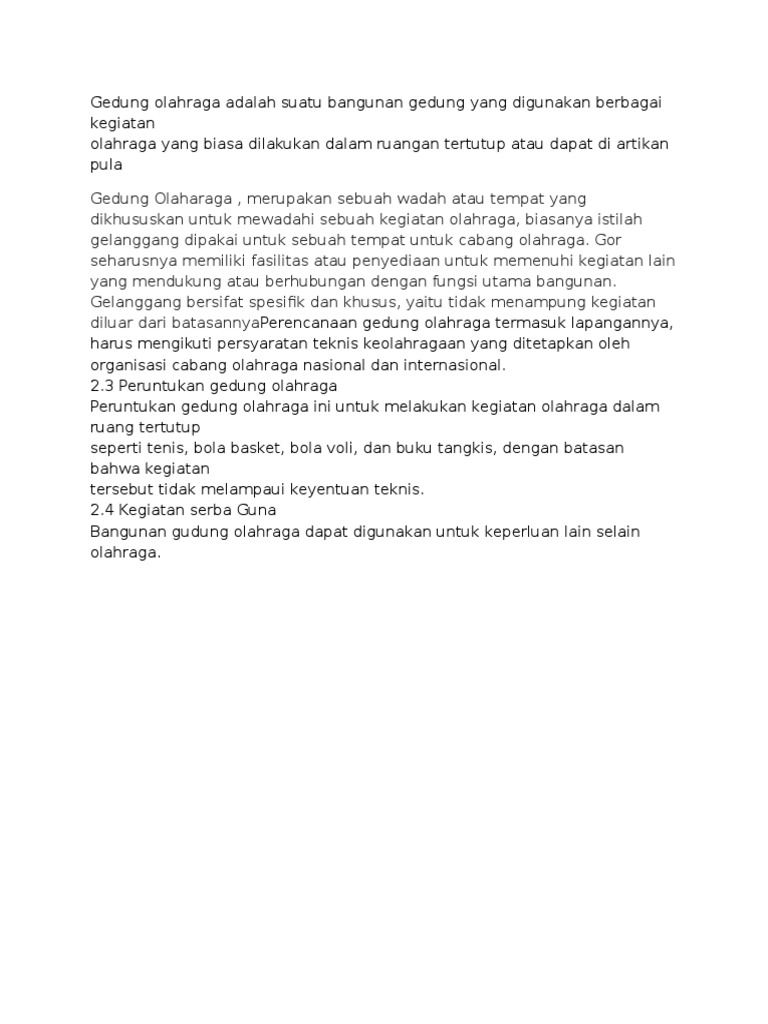 Gedung olahraga adalah suatu bangunan gedung yang digunakan berbagai kegiatan
olahraga yang biasa dilakukan dalam ruangan tertutup atau dapat di artikan pula

Gedung Olaharaga , merupakan sebuah wadah atau tempat yang dikhususkan untuk mewadahi sebuah kegiatan olahraga, biasanya istilah gelanggang dipakai untuk sebuah tempat untuk cabang olahraga. Gor seharusnya memiliki fasilitas atau penyediaan untuk memenuhi kegiatan lain yang mendukung atau berhubungan dengan fungsi utama bangunan. Gelanggang bersifat spesifik dan khusus, yaitu tidak menampung kegiatan diluar dari batasannyaPerencanaan gedung olahraga termasuk lapangannya, harus mengikuti persyaratan teknis keolahragaan yang ditetapkan oleh organisasi cabang olahraga nasional dan internasional.
2.3 Peruntukan gedung olahraga
Peruntukan gedung olahraga ini untuk melakukan kegiatan olahraga dalam ruang tertutup
seperti tenis, bola basket, bola voli, dan buku tangkis, dengan batasan bahwa kegiatan
tersebut tidak melampaui keyentuan teknis.
2.4 Kegiatan serba Guna
Bangunan gudung olahraga dapat digunakan untuk keperluan lain selain olahraga.